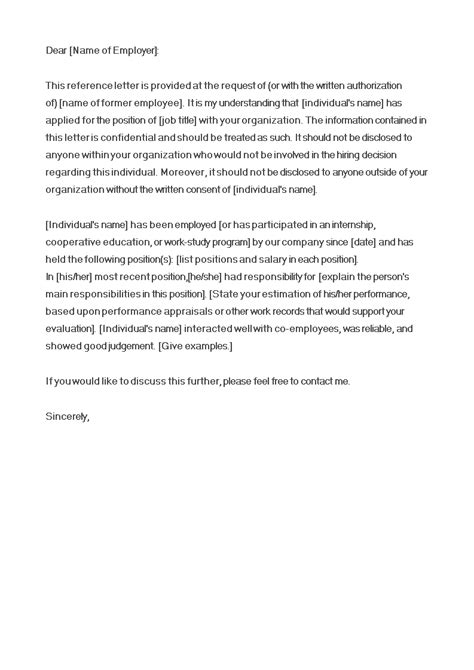 Dear [Name of Employer]:

This reference letter is provided at the request of (or with the written authorization of) [name of former employee]. It is my understanding that [individual's name] has applied for the position of [job title] with your organization. The information contained in this letter is confidential and should be treated as such. It should not be disclosed to anyone within your organization who would not be involved in the hiring decision regarding this individual. Moreover, it should not be disclosed to anyone outside of your organization without the written consent of [individual's name].

[Individual's name] has been employed [or has participated in an internship, cooperative education, or work-study program] by our company since [date] and has held the following position(s): [list positions and salary in each position].
In [his/her] most recent position,[he/she] had responsibility for [explain the person's main responsibilities in this position]. [State your estimation of his/her performance, based upon performance appraisals or other work records that would support your evaluation]. [Individual's name] interacted well with co-employees, was reliable, and showed good judgement. [Give examples.]

If you would like to discuss this further, please feel free to contact me.

Sincerely,